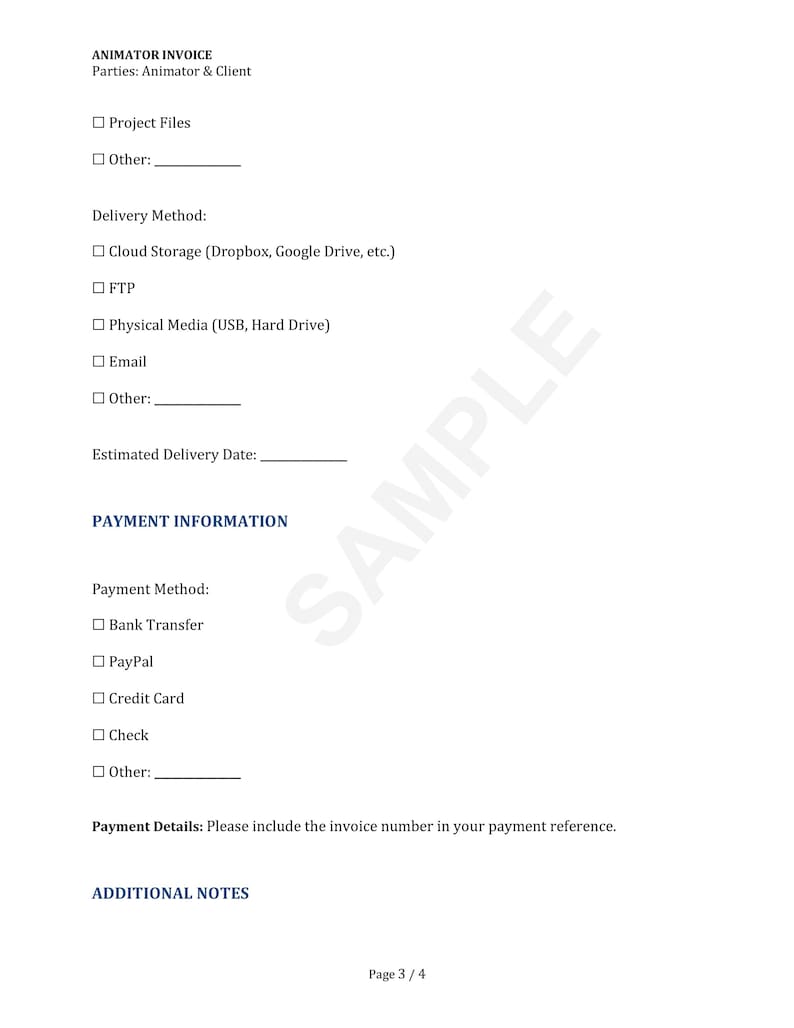 ANIMATOR INVOICE
Parties: Animator & Client

☐ Project Files

☐ Other: ____

Delivery Method:

☐ Cloud Storage (Dropbox, Google Drive, etc.)

☐ FTP

☐ Physical Media (USB, Hard Drive)

☐ Email

☐ Other: ____

Estimated Delivery Date: ____

PAYMENT INFORMATION

Payment Method:

☐ Bank Transfer

☐ PayPal

☐ Credit Card

☐ Check

☐ Other: ____

Payment Details: Please include the invoice number in your payment reference.

ADDITIONAL NOTES

Page 3 / 4

SAMPLE